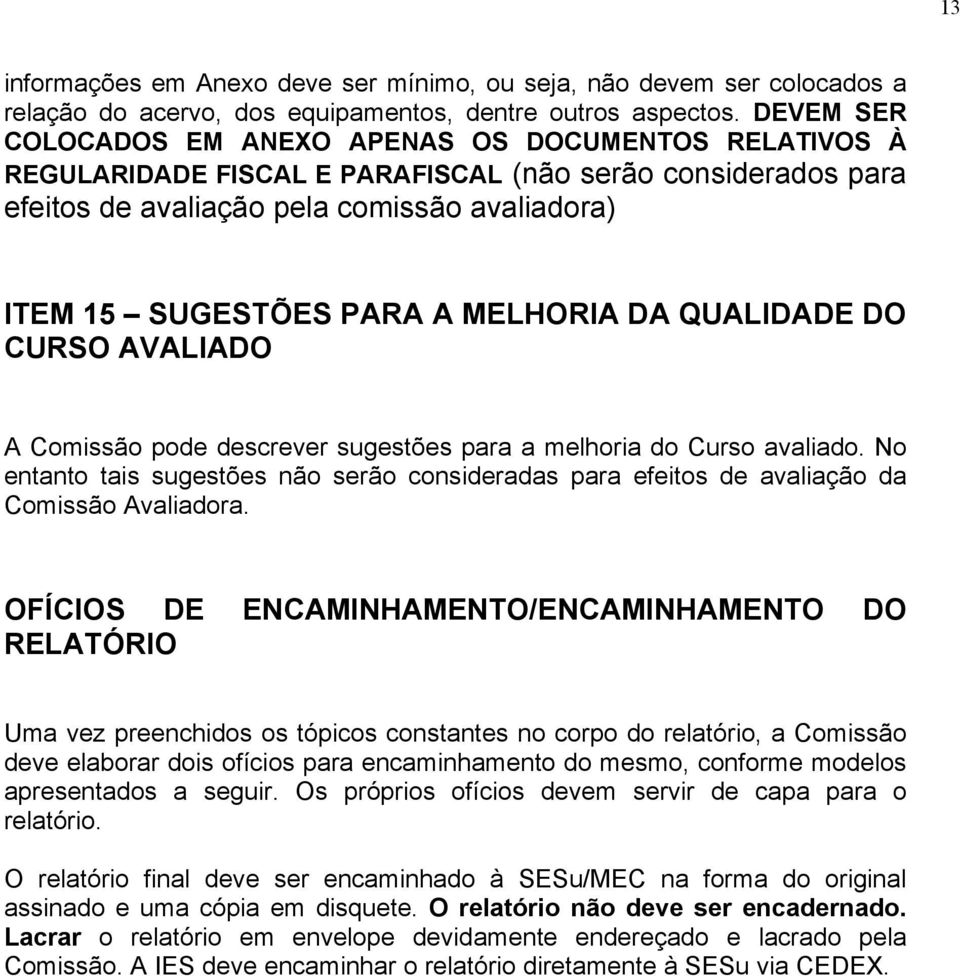 13

informações em Anexo deve ser mínimo, ou seja, não devem ser colocados a relação do acervo, dos equipamentos, dentre outros aspectos. DEVEM SER COLOCADOS EM ANEXO APENAS OS DOCUMENTOS RELATIVOS À REGULARIDADE FISCAL E PARAFISCAL (não serão considerados para efeitos de avaliação pela comissão avaliadora)

ITEM 15 – SUGESTÕES PARA A MELHORIA DA QUALIDADE DO CURSO AVALIADO

A Comissão pode descrever sugestões para a melhoria do Curso avaliado. No entanto tais sugestões não serão consideradas para efeitos de avaliação da Comissão Avaliadora.

OFÍCIOS DE ENCAMINHAMENTO/ENCAMINHAMENTO DO RELATÓRIO

Uma vez preenchidos os tópicos constantes no corpo do relatório, a Comissão deve elaborar dois ofícios para encaminhamento do mesmo, conforme modelos apresentados a seguir. Os próprios ofícios devem servir de capa para o relatório.

O relatório final deve ser encaminhado à SESu/MEC na forma do original assinado e uma cópia em disquete. O relatório não deve ser encadernado. Lacrar o relatório em envelope devidamente endereçado e lacrado pela Comissão. A IES deve encaminhar o relatório diretamente à SESu via CEDEX.